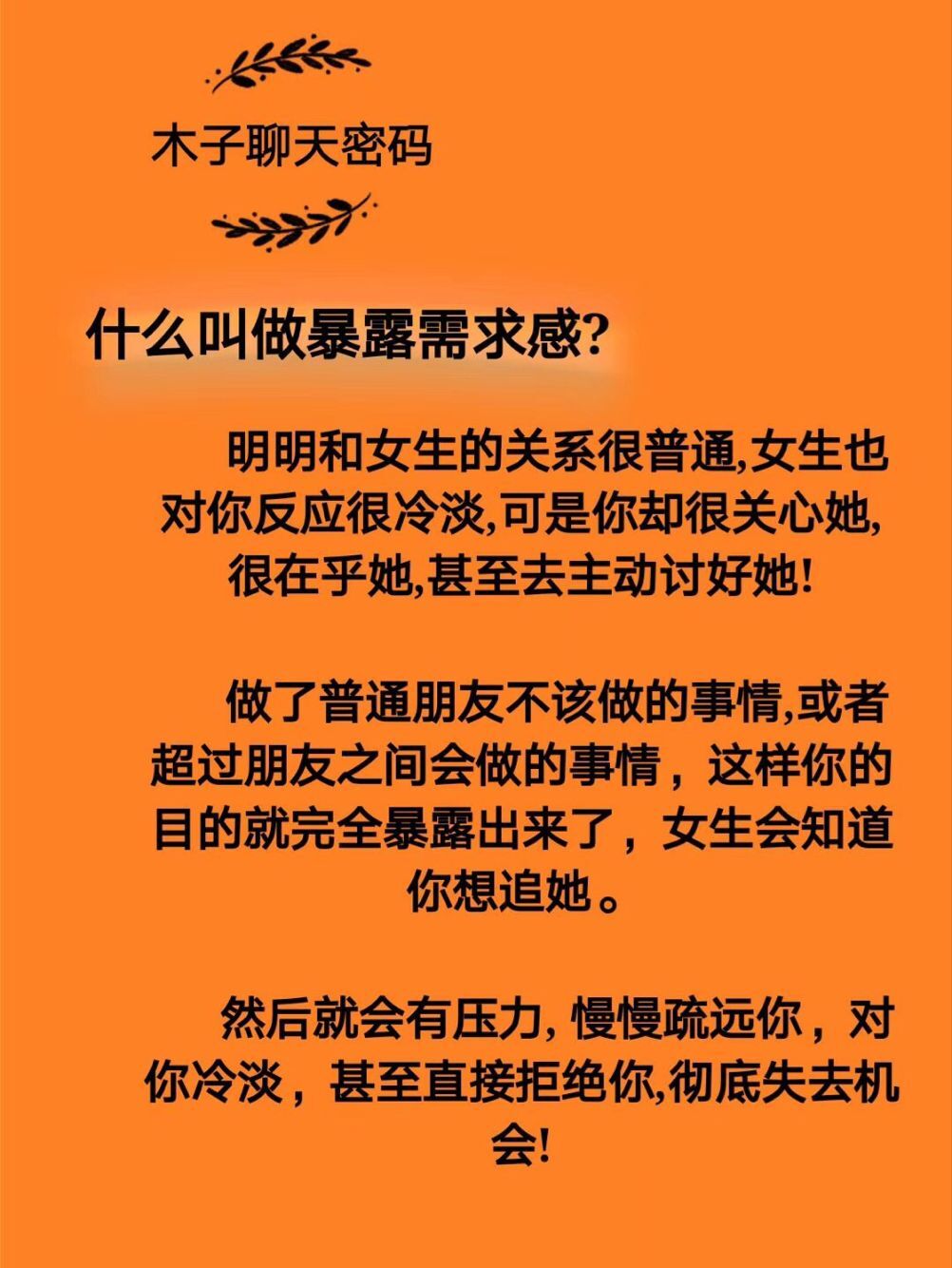 木子聊天密码

什么叫做暴露需求感?

明明和女生的关系很普通,女生也对你反应很冷淡,可是你却很关心她,很在乎她,甚至去主动讨好她!

做了普通朋友不该做的事情,或者超过朋友之间会做的事情，这样你的目的就完全暴露出来了，女生会知道你想追她。

然后就会有压力, 慢慢疏远你，对你冷淡，甚至直接拒绝你,彻底失去机会!